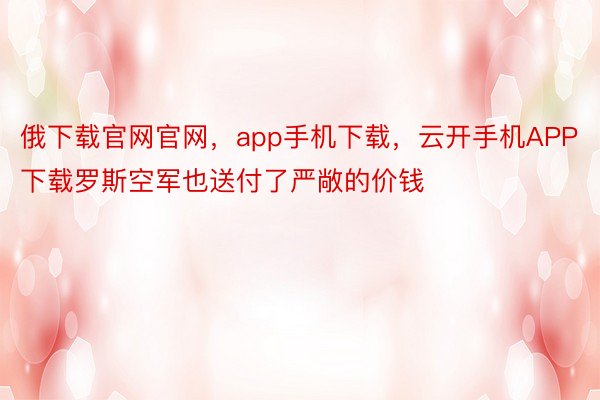 俄下载官网官网，app手机下载，云开手机APP下载罗斯空军也送付了严敞的价钱